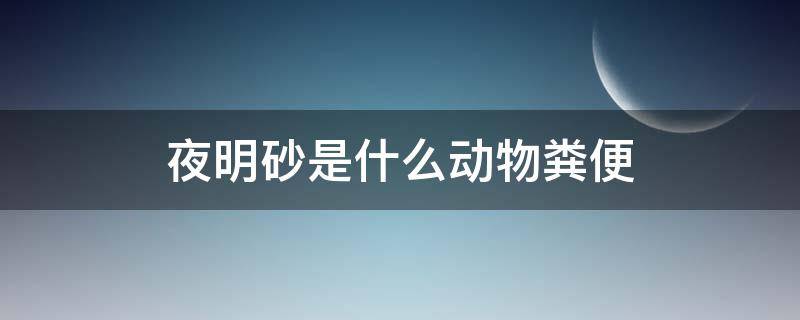 夜明砂是什么动物粪便